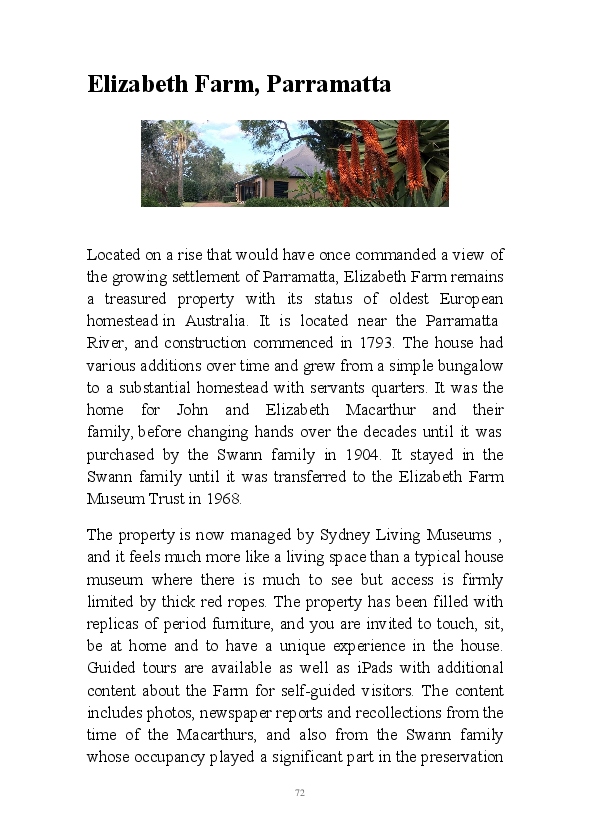 Elizabeth Farm, Parramatta

Located on a rise that would have once commanded a view of the growing settlement of Parramatta, Elizabeth Farm remains a treasured property with its status of oldest European homestead in Australia. It is located near the Parramatta River, and construction commenced in 1793. The house had various additions over time and grew from a simple bungalow to a substantial homestead with servants quarters. It was the home for John and Elizabeth Macarthur and their family, before changing hands over the decades until it was purchased by the Swann family in 1904. It stayed in the Swann family until it was transferred to the Elizabeth Farm Museum Trust in 1968.

The property is now managed by Sydney Living Museums , and it feels much more like a living space than a typical house museum where there is much to see but access is firmly limited by thick red ropes. The property has been filled with replicas of period furniture, and you are invited to touch, sit, be at home and to have a unique experience in the house. Guided tours are available as well as iPads with additional content about the Farm for self-guided visitors. The content includes photos, newspaper reports and recollections from the time of the Macarthurs, and also from the Swann family whose occupancy played a significant part in the preservation

72